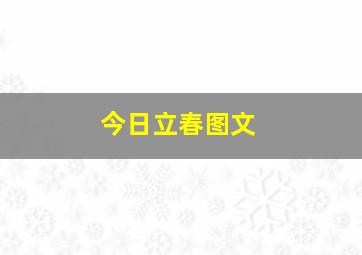 今日立春图文